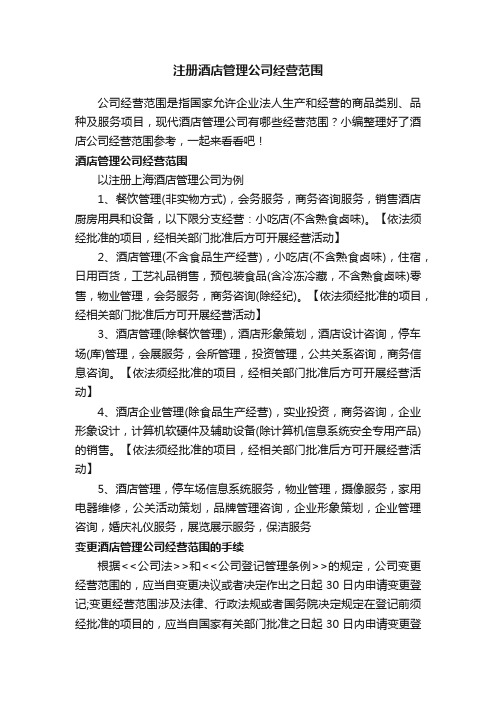 注册酒店管理公司经营范围

公司经营范围是指国家允许企业法人生产和经营的商品类别、品种及服务项目，现代酒店管理公司有哪些经营范围？小编整理好了酒店公司经营范围参考，一起来看看吧！

酒店管理公司经营范围

以注册上海酒店管理公司为例

1、餐饮管理(非实物方式)，会务服务，商务咨询服务，销售酒店厨房用具和设备，以下限分支经营：小吃店(不含熟食卤味)。【依法须经批准的项目，经相关部门批准后方可开展经营活动】

2、酒店管理(不含食品生产经营)，小吃店(不含熟食卤味)，住宿，日用百货，工艺礼品销售，预包装食品(含冷冻冷藏，不含熟食卤味)零售，物业管理，会务服务，商务咨询(除经纪)。【依法须经批准的项目，经相关部门批准后方可开展经营活动】

3、酒店管理(除餐饮管理)，酒店形象策划，酒店设计咨询，停车场(库)管理，会展服务，会所管理，投资管理，公共关系咨询，商务信息咨询。【依法须经批准的项目，经相关部门批准后方可开展经营活动】

4、酒店企业管理(除食品生产经营)，实业投资，商务咨询，企业形象设计，计算机软硬件及辅助设备(除计算机信息系统安全专用产品)的销售。【依法须经批准的项目，经相关部门批准后方可开展经营活动】

5、酒店管理，停车场信息系统服务，物业管理，摄像服务，家用电器维修，公关活动策划，品牌管理咨询，企业形象策划，企业管理咨询，婚庆礼仪服务，展览展示服务，保洁服务

变更酒店管理公司经营范围的手续

根据<<公司法>>和<<公司登记管理条例>>的规定，公司变更经营范围的，应当自变更决议或者决定作出之日起 30 日内申请变更登记;变更经营范围涉及法律、行政法规或者国务院决定规定在登记前须经批准的项目的，应当自国家有关部门批准之日起 30 日内申请变更登